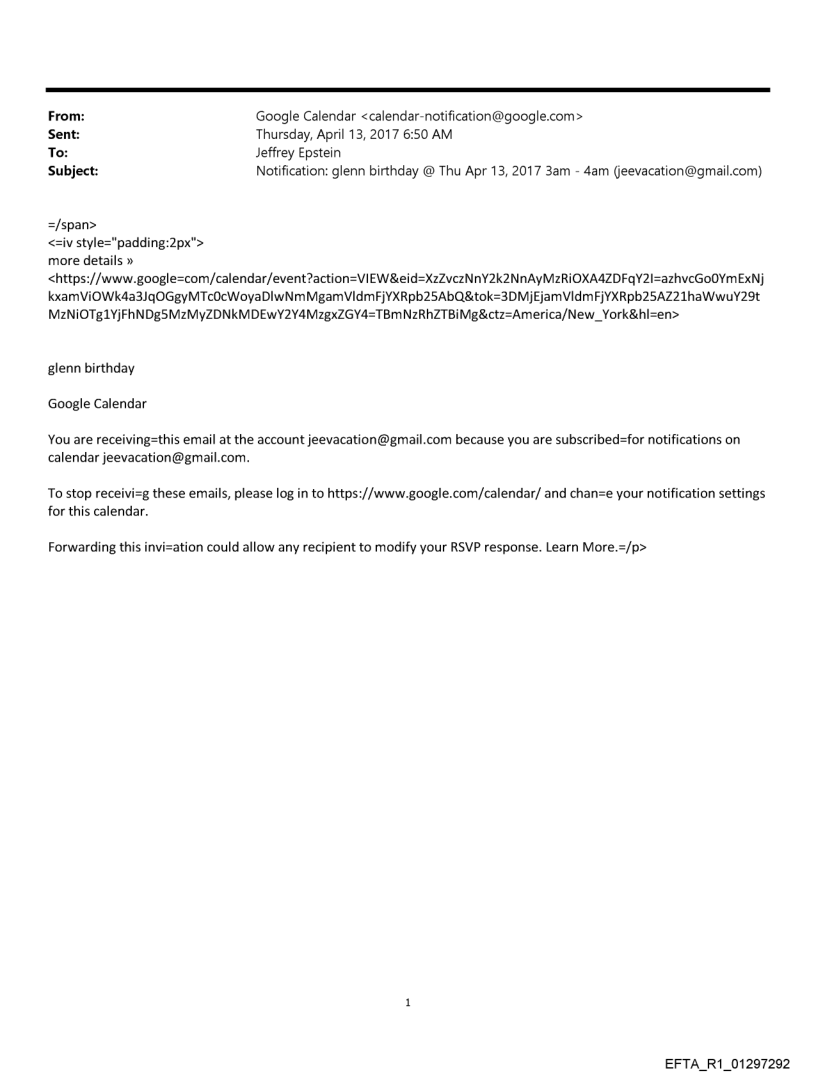 From: Google Calendar <calendar-notification@google.com>
Sent: Thursday, April 13, 2017 6:50 AM
To: Jeffrey Epstein
Subject: Notification: glenn birthday @ Thu Apr 13, 2017 3am - 4am (jeevacation@gmail.com)

=/span>
<=iv style="padding:2px">
more details »
<https://www.google=com/calendar/event?action=VIEW&eid=XzZvczNnY2k2NnAyMzRiOXA4ZDFqY2I=azhvcGo0YmExNjkxamViOWk4a3JqOGgyMTc0cWoyaDlwNmMgamVldmFjYXRpb25AbQ&tok=3DMjEjamVldmFjYXRpb25AZ21haWwuY29tMzNiOTg1YjFhNDg5MzMyZDNkMDEwY2Y4MzgxZGY4=TBmNzRhZTBiMg&ctz=America/New_York&hl=en>

glenn birthday

Google Calendar

You are receiving=this email at the account jeevacation@gmail.com because you are subscribed=for notifications on calendar jeevacation@gmail.com.

To stop receivi=g these emails, please log in to https://www.google.com/calendar/ and chan=e your notification settings for this calendar.

Forwarding this invi=ation could allow any recipient to modify your RSVP response. Learn More.=/p>

1

EFTA_R1_01297292